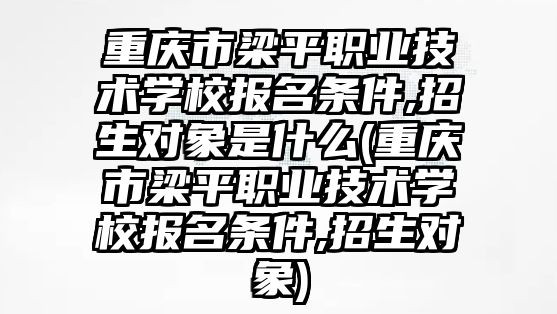 重庆市梁平职业技术学校报名条件,招生对象是什么(重庆市梁平职业技术学校报名条件,招生对象)